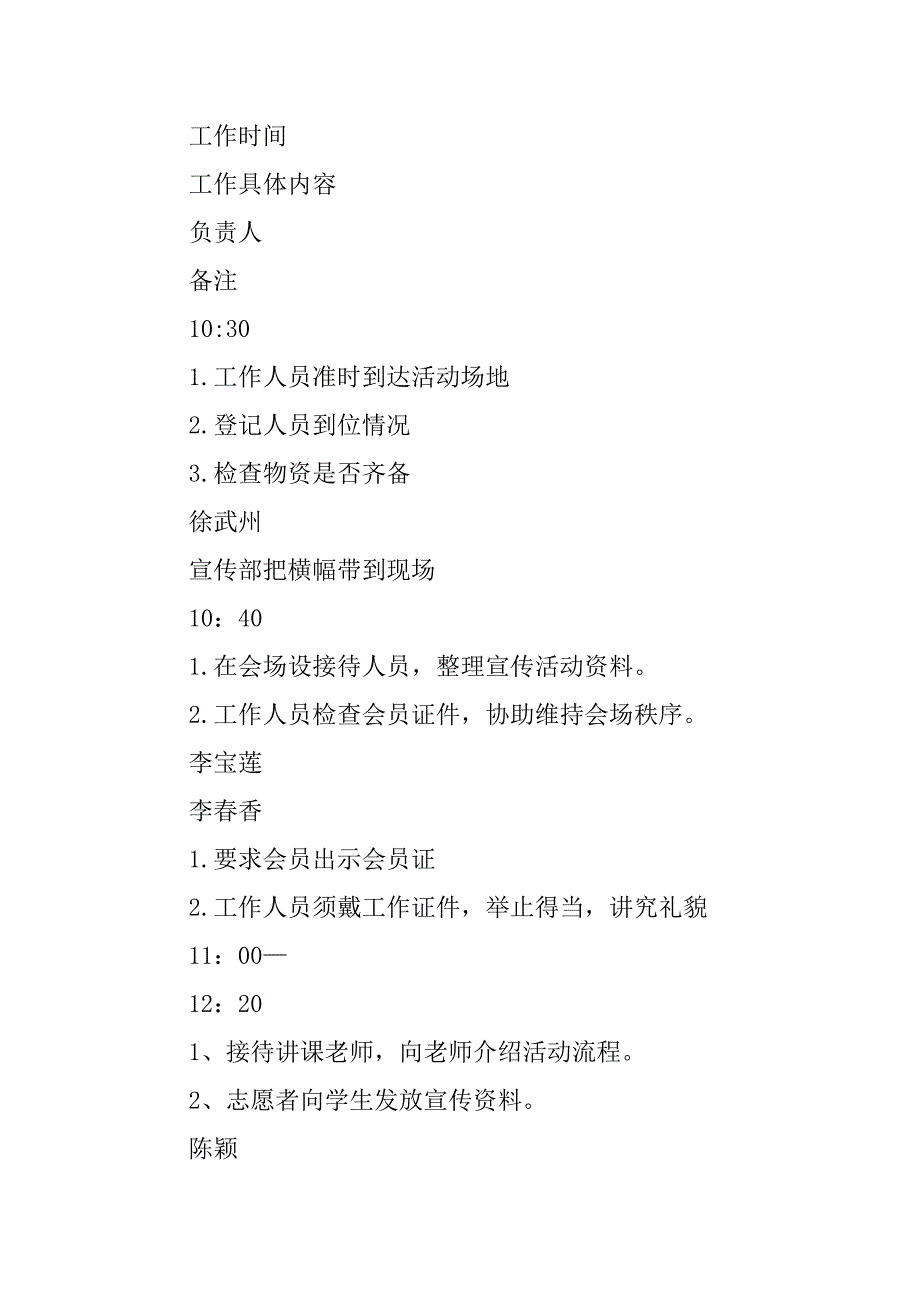 工作时间

工作具体内容

负责人

备注

10:30

1.工作人员准时到达活动场地

2.登记人员到位情况

3.检查物资是否齐备

徐武州

宣传部把横幅带到现场

10：40

1.在会场设接待人员，整理宣传活动资料。

2.工作人员检查会员证件，协助维持会场秩序。

李宝莲

李春香

1.要求会员出示会员证

2.工作人员须戴工作证件，举止得当，讲究礼貌

11：00—

12：20

1、接待讲课老师，向老师介绍活动流程。

2、志愿者向学生发放宣传资料。

陈颖